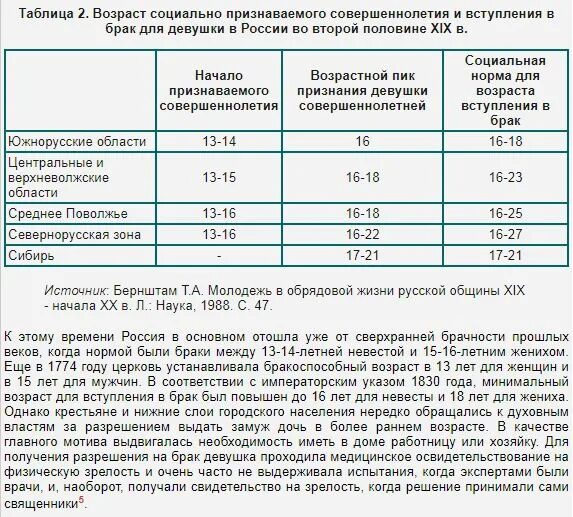 Таблица 2. Возраст социально признаваемого совершеннолетия и вступления в брак для девушки в России во второй половине XIX в.

| | Начало признаваемого совершеннолетия | Возрастной пик признания девушки совершеннолетней | Социальная норма для возраста вступления в брак |
|---|---|---|---|
| Южнорусские области | 13-14 | 16 | 16-18 |
| Центральные и верхневолжские области | 13-15 | 16-18 | 16-23 |
| Среднее Поволжье | 13-16 | 16-18 | 16-25 |
| Севернорусская зона | 13-16 | 16-22 | 16-27 |
| Сибирь | - | 17-21 | 17-21 |

Источник: Бернштам Т.А. Молодежь в обрядовой жизни русской общины XIX - начала XX в. Л.: Наука, 1988. С. 47.

К этому времени Россия в основном отошла уже от сверхранней брачности прошлых веков, когда нормой были браки между 13-14-летней невестой и 15-16-летним женихом. Еще в 1774 году церковь устанавливала бракоспособный возраст в 13 лет для женщин и в 15 лет для мужчин. В соответствии с императорским указом 1830 года, минимальный возраст для вступления в брак был повышен до 16 лет для невесты и 18 лет для жениха. Однако крестьяне и нижние слои городского населения нередко обращались к духовным властям за разрешением выдать замуж дочь в более раннем возрасте. В качестве главного мотива выдвигалась необходимость иметь в доме работницу или хозяйку. Для получения разрешения на брак девушка проходила медицинское освидетельствование на физическую зрелость и очень часто не выдерживала испытания, когда экспертами были врачи, и, наоборот, получали свидетельство на зрелость, когда решение принимали сами священники$^5$.